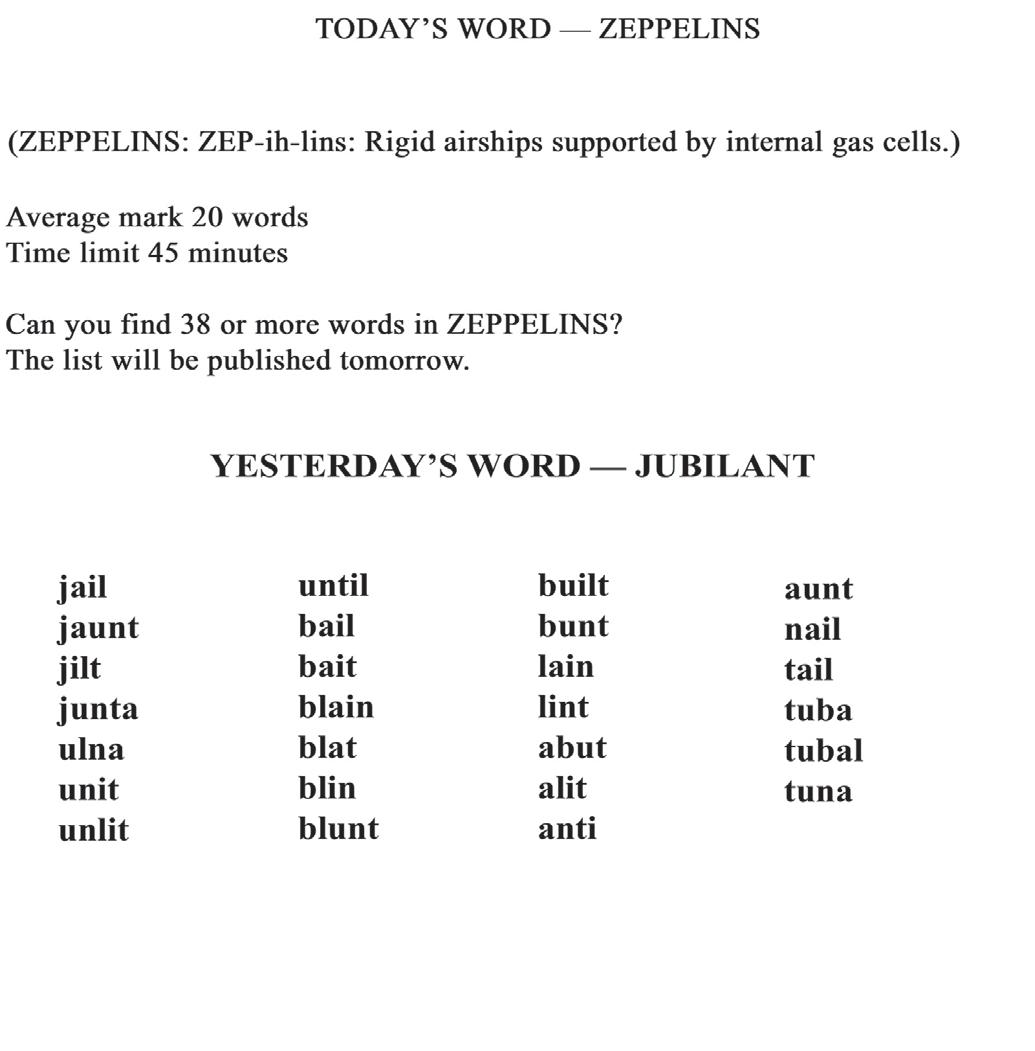 TODAY'S WORD — ZEPPELINS

(ZEPPELINS: ZEP-ih-lins: Rigid airships supported by internal gas cells.)

Average mark 20 words
Time limit 45 minutes

Can you find 38 or more words in ZEPPELINS?
The list will be published tomorrow.

YESTERDAY'S WORD — JUBILANT

jail
jaunt
jilt
junta
ulna
unit
unlit

until
bail
bait
blain
blat
blin
blunt

built
bunt
lain
lint
abut
alit
anti

aunt
nail
tail
tuba
tubal
tuna